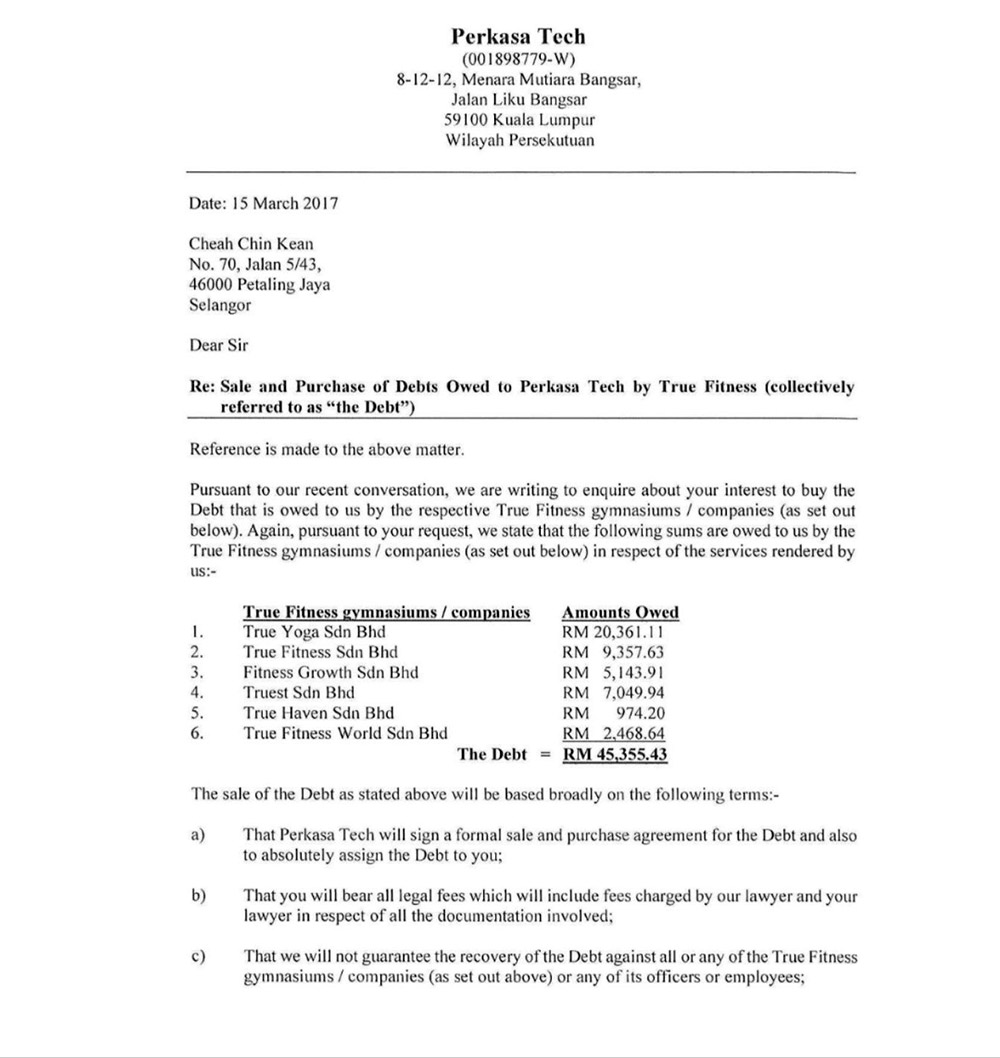 Perkasa Tech
(001898779-W)
8-12-12, Menara Mutiara Bangsar,
Jalan Liku Bangsar
59100 Kuala Lumpur
Wilayah Persekutuan

Date: 15 March 2017

Cheah Chin Kean
No. 70, Jalan 5/43,
46000 Petaling Jaya
Selangor

Dear Sir

Re: Sale and Purchase of Debts Owed to Perkasa Tech by True Fitness (collectively referred to as "the Debt")

Reference is made to the above matter.

Pursuant to our recent conversation, we are writing to enquire about your interest to buy the Debt that is owed to us by the respective True Fitness gymnasiums / companies (as set out below). Again, pursuant to your request, we state that the following sums are owed to us by the True Fitness gymnasiums / companies (as set out below) in respect of the services rendered by us:-

| | True Fitness gymnasiums / companies | Amounts Owed |
|---|---|---|
| 1. | True Yoga Sdn Bhd | RM 20,361.11 |
| 2. | True Fitness Sdn Bhd | RM 9,357.63 |
| 3. | Fitness Growth Sdn Bhd | RM 5,143.91 |
| 4. | Truest Sdn Bhd | RM 7,049.94 |
| 5. | True Haven Sdn Bhd | RM 974.20 |
| 6. | True Fitness World Sdn Bhd | RM 2,468.64 |
| | The Debt = | RM 45,355.43 |

The sale of the Debt as stated above will be based broadly on the following terms:-

a) That Perkasa Tech will sign a formal sale and purchase agreement for the Debt and also to absolutely assign the Debt to you;

b) That you will bear all legal fees which will include fees charged by our lawyer and your lawyer in respect of all the documentation involved;

c) That we will not guarantee the recovery of the Debt against all or any of the True Fitness gymnasiums / companies (as set out above) or any of its officers or employees;